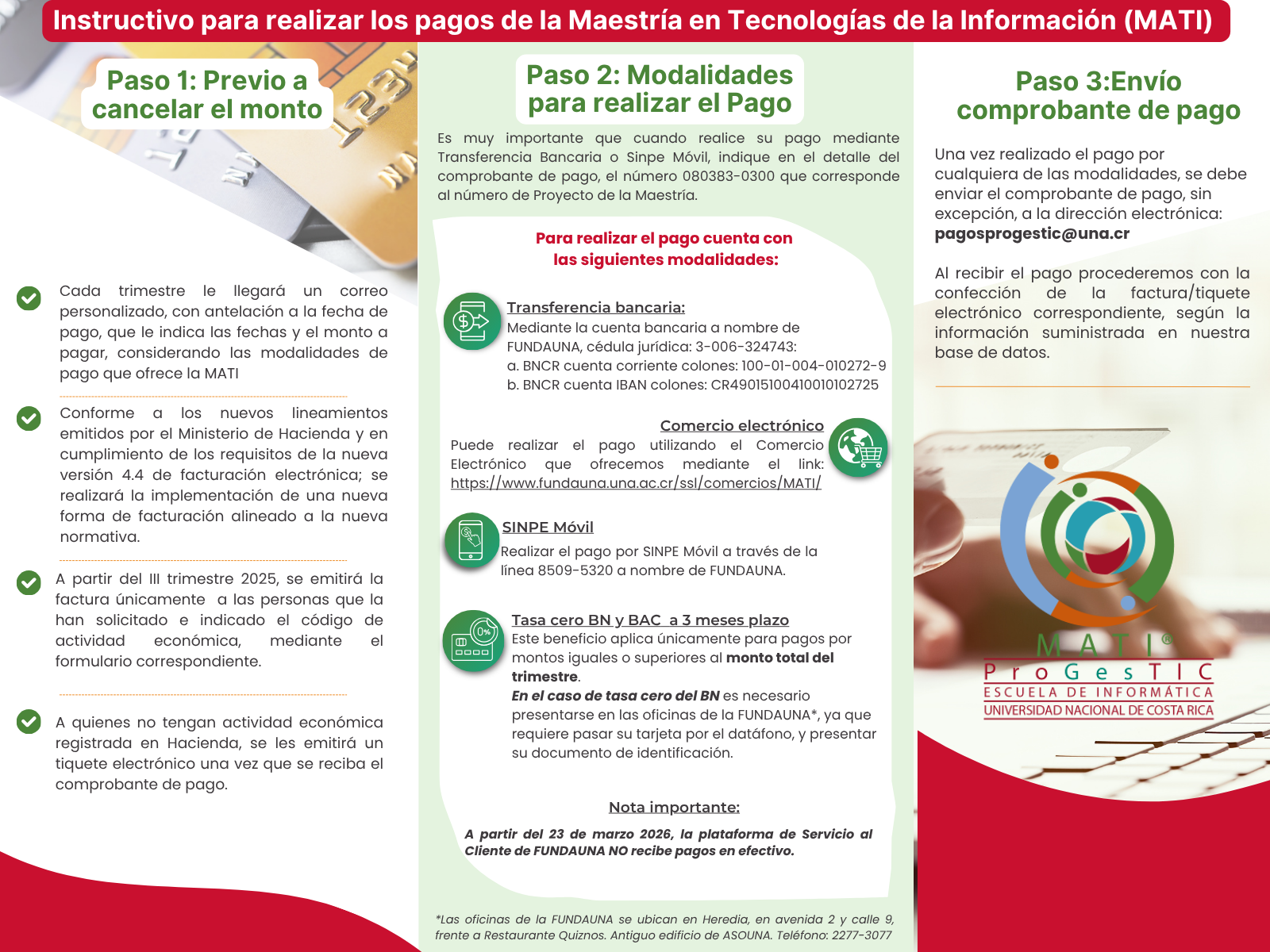 Instructivo para realizar los pagos de la Maestría en Tecnologías de la Información (MATI)

Paso 1: Previo a cancelar el monto

Cada trimestre le llegará un correo personalizado, con antelación a la fecha de pago, que le indica las fechas y el monto a pagar, considerando las modalidades de pago que ofrece la MATI

Conforme a los nuevos lineamientos emitidos por el Ministerio de Hacienda y en cumplimiento de los requisitos de la nueva versión 4.4 de facturación electrónica; se realizará la implementación de una nueva forma de facturación alineado a la nueva normativa.

A partir del III trimestre 2025, se emitirá la factura únicamente a las personas que la han solicitado e indicado el código de actividad económica, mediante el formulario correspondiente.

A quienes no tengan actividad económica registrada en Hacienda, se les emitirá un tiquete electrónico una vez que se reciba el comprobante de pago.

Paso 2: Modalidades para realizar el Pago

Es muy importante que cuando realice su pago mediante Transferencia Bancaria o Sinpe Móvil, indique en el detalle del comprobante de pago, el número 080383-0300 que corresponde al número de Proyecto de la Maestría.

Para realizar el pago cuenta con las siguientes modalidades:

Transferencia bancaria:
Mediante la cuenta bancaria a nombre de FUNDAUNA, cédula jurídica: 3-006-324743:
a. BNCR cuenta corriente colones: 100-01-004-010272-9
b. BNCR cuenta IBAN colones: CR49015100410010102725

Comercio electrónico
Puede realizar el pago utilizando el Comercio Electrónico que ofrecemos mediante el link: https://www.fundauna.una.ac.cr/ssl/comercios/MATI/

SINPE Móvil
Realizar el pago por SINPE Móvil a través de la línea 8509-5320 a nombre de FUNDAUNA.

Tasa cero BN y BAC a 3 meses plazo
Este beneficio aplica únicamente para pagos por montos iguales o superiores al monto total del trimestre.
En el caso de tasa cero del BN es necesario presentarse en las oficinas de la FUNDAUNA*, ya que requiere pasar su tarjeta por el datáfono, y presentar su documento de identificación.

Nota importante:
A partir del 23 de marzo 2026, la plataforma de Servicio al Cliente de FUNDAUNA NO recibe pagos en efectivo.

*Las oficinas de la FUNDAUNA se ubican en Heredia, en avenida 2 y calle 9, frente a Restaurante Quiznos. Antiguo edificio de ASOUNA. Teléfono: 2277-3077

Paso 3:Envío comprobante de pago

Una vez realizado el pago por cualquiera de las modalidades, se debe enviar el comprobante de pago, sin excepción, a la dirección electrónica: pagosprogestic@una.cr

Al recibir el pago procederemos con la confección de la factura/tiquete electrónico correspondiente, según la información suministrada en nuestra base de datos.

MATI®
ProGesTIC
ESCUELA DE INFORMÁTICA
UNIVERSIDAD NACIONAL DE COSTA RICA